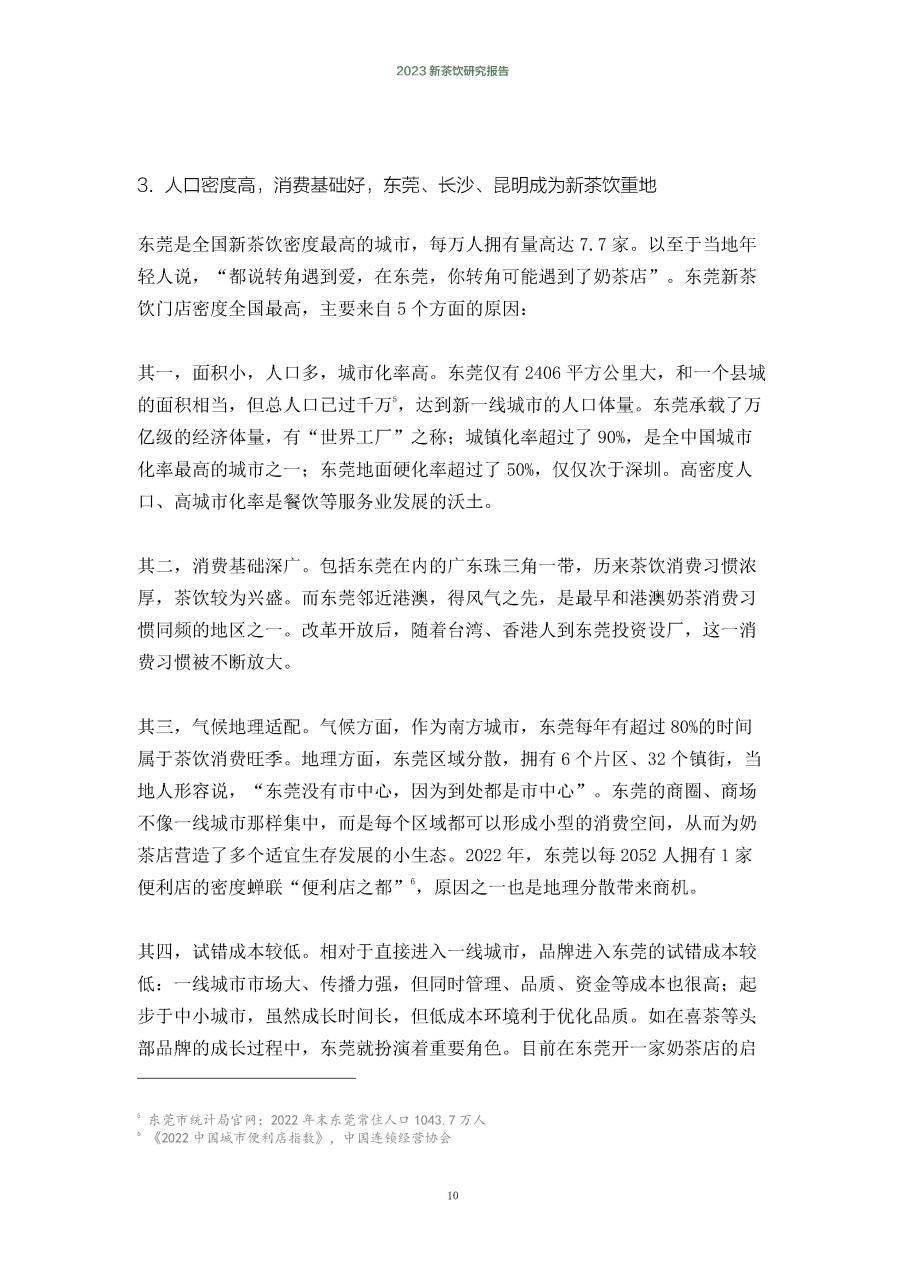 2023 新茶饮研究报告

3. 人口密度高，消费基础好，东莞、长沙、昆明成为新茶饮重地

东莞是全国新茶饮密度最高的城市，每万人拥有量高达 7.7 家。以至于当地年轻人说，“都说转角遇到爱，在东莞，你转角可能遇到了奶茶店”。东莞新茶饮门店密度全国最高，主要来自 5 个方面的原因：

其一，面积小，人口多，城市化率高。东莞仅有 2406 平方公里大，和一个县城的面积相当，但总人口已过千万$^5$，达到新一线城市的人口体量。东莞承载了万亿级的经济体量，有“世界工厂”之称；城镇化率超过了 90%，是全中国城市化率最高的城市之一；东莞地面硬化率超过了 50%，仅仅次于深圳。高密度人口、高城市化率是餐饮等服务业发展的沃土。

其二，消费基础深广。包括东莞在内的广东珠三角一带，历来茶饮消费习惯浓厚，茶饮较为兴盛。而东莞邻近港澳，得风气之先，是最早和港澳奶茶消费习惯同频的地区之一。改革开放后，随着台湾、香港人到东莞投资设厂，这一消费习惯被不断放大。

其三，气候地理适配。气候方面，作为南方城市，东莞每年有超过 80%的时间属于茶饮消费旺季。地理方面，东莞区域分散，拥有 6 个片区、32 个镇街，当地人形容说，“东莞没有市中心，因为到处都是市中心”。东莞的商圈、商场不像一线城市那样集中，而是每个区域都可以形成小型的消费空间，从而为奶茶店营造了多个适宜生存发展的小生态。2022 年，东莞以每 2052 人拥有 1 家便利店的密度蝉联“便利店之都”$^6$，原因之一也是地理分散带来商机。

其四，试错成本较低。相对于直接进入一线城市，品牌进入东莞的试错成本较低：一线城市市场大、传播力强，但同时管理、品质、资金等成本也很高；起步于中小城市，虽然成长时间长，但低成本环境利于优化品质。如在喜茶等头部品牌的成长过程中，东莞就扮演着重要角色。目前在东莞开一家奶茶店的启

$^5$ 东莞市统计局官网：2022 年末东莞常住人口 1043.7 万人
$^6$ 《2022 中国城市便利店指数》，中国连锁经营协会

10